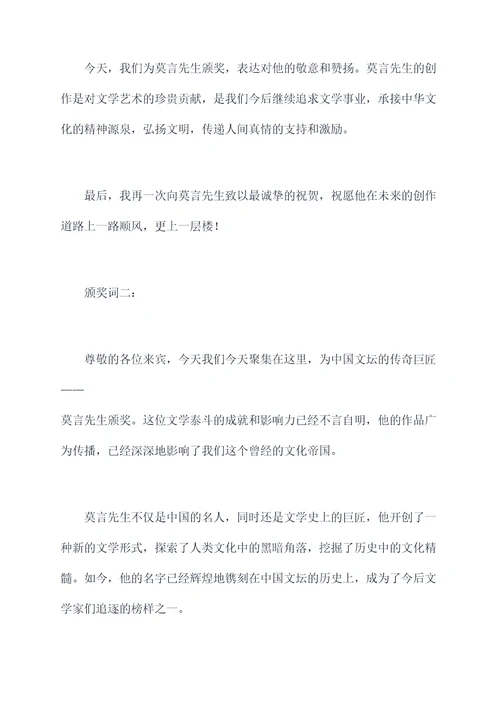 今天，我们为莫言先生颁奖，表达对他的敬意和赞扬。莫言先生的创作是对文学艺术的珍贵贡献，是我们今后继续追求文学事业，承接中华文化的精神源泉，弘扬文明，传递人间真情的支持和激励。

最后，我再一次向莫言先生致以最诚挚的祝贺，祝愿他在未来的创作道路上一路顺风，更上一层楼！

颁奖词二：

尊敬的各位来宾，今天我们今天聚集在这里，为中国文坛的传奇巨匠——

莫言先生颁奖。这位文学泰斗的成就和影响力已经不言自明，他的作品广为传播，已经深深地影响了我们这个曾经的文化帝国。

莫言先生不仅是中国的名人，同时还是文学史上的巨匠，他开创了一种新的文学形式，探索了人类文化中的黑暗角落，挖掘了历史中的文化精髓。如今，他的名字已经辉煌地镌刻在中国文坛的历史上，成为了今后文学家们追逐的榜样之一。